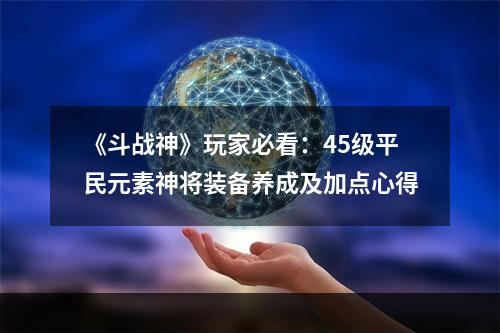 《斗战神》玩家必看：45级平民元素神将装备养成及加点心得